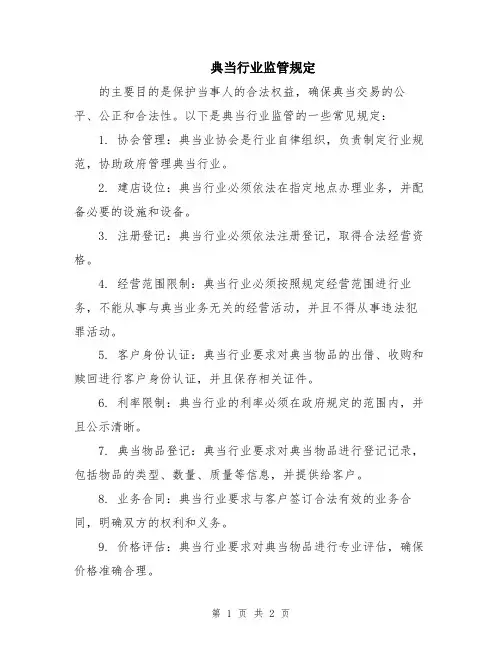 典当行业监管规定

的主要目的是保护当事人的合法权益，确保典当交易的公平、公正和合法性。以下是典当行业监管的一些常见规定：

1. 协会管理：典当业协会是行业自律组织，负责制定行业规范，协助政府管理典当行业。

2. 建店设位：典当行业必须依法在指定地点办理业务，并配备必要的设施和设备。

3. 注册登记：典当行业必须依法注册登记，取得合法经营资格。

4. 经营范围限制：典当行业必须按照规定经营范围进行业务，不能从事与典当业务无关的经营活动，并且不得从事违法犯罪活动。

5. 客户身份认证：典当行业要求对典当物品的出借、收购和赎回进行客户身份认证，并且保存相关证件。

6. 利率限制：典当行业的利率必须在政府规定的范围内，并且公示清晰。

7. 典当物品登记：典当行业要求对典当物品进行登记记录，包括物品的类型、数量、质量等信息，并提供给客户。

8. 业务合同：典当行业要求与客户签订合法有效的业务合同，明确双方的权利和义务。

9. 价格评估：典当行业要求对典当物品进行专业评估，确保价格准确合理。

第 1 页 共 2 页